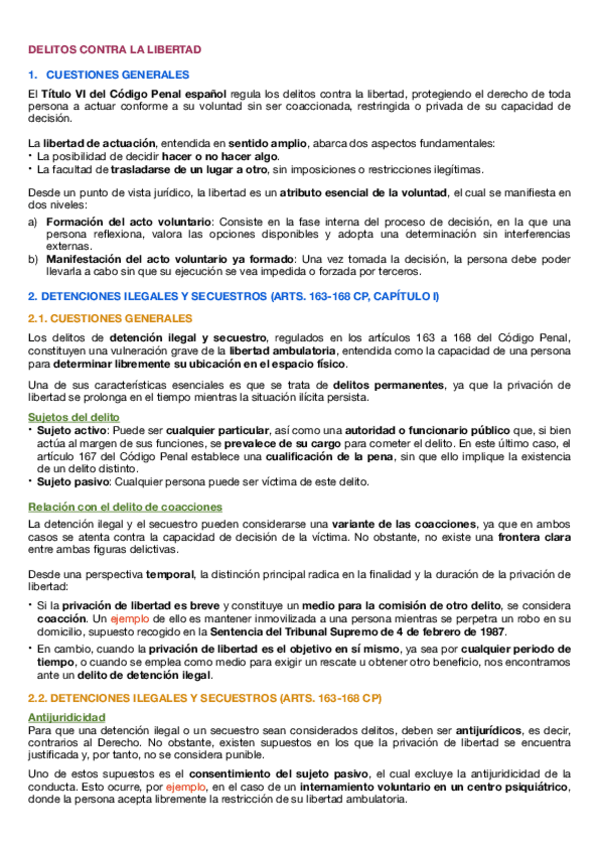 DELITOS CONTRA LA LIBERTAD

1. CUESTIONES GENERALES

El Título VI del Código Penal español regula los delitos contra la libertad, protegiendo el derecho de toda persona a actuar conforme a su voluntad sin ser coaccionada, restringida o privada de su capacidad de decisión.

La libertad de actuación, entendida en sentido amplio, abarca dos aspectos fundamentales:
• La posibilidad de decidir hacer o no hacer algo.
• La facultad de trasladarse de un lugar a otro, sin imposiciones o restricciones ilegítimas.

Desde un punto de vista jurídico, la libertad es un atributo esencial de la voluntad, el cual se manifiesta en dos niveles:
a) Formación del acto voluntario: Consiste en la fase interna del proceso de decisión, en la que una persona reflexiona, valora las opciones disponibles y adopta una determinación sin interferencias externas.
b) Manifestación del acto voluntario ya formado: Una vez tomada la decisión, la persona debe poder llevarla a cabo sin que su ejecución se vea impedida o forzada por terceros.

2. DETENCIONES ILEGALES Y SECUESTROS (ARTS. 163-168 CP, CAPÍTULO I)

2.1. CUESTIONES GENERALES

Los delitos de detención ilegal y secuestro, regulados en los artículos 163 a 168 del Código Penal, constituyen una vulneración grave de la libertad ambulatoria, entendida como la capacidad de una persona para determinar libremente su ubicación en el espacio físico.

Una de sus características esenciales es que se trata de delitos permanentes, ya que la privación de libertad se prolonga en el tiempo mientras la situación ilícita persista.

Sujetos del delito
• Sujeto activo: Puede ser cualquier particular, así como una autoridad o funcionario público que, si bien actúa al margen de sus funciones, se prevalece de su cargo para cometer el delito. En este último caso, el artículo 167 del Código Penal establece una cualificación de la pena, sin que ello implique la existencia de un delito distinto.
• Sujeto pasivo: Cualquier persona puede ser víctima de este delito.

Relación con el delito de coacciones
La detención ilegal y el secuestro pueden considerarse una variante de las coacciones, ya que en ambos casos se atenta contra la capacidad de decisión de la víctima. No obstante, no existe una frontera clara entre ambas figuras delictivas.

Desde una perspectiva temporal, la distinción principal radica en la finalidad y la duración de la privación de libertad:
• Si la privación de libertad es breve y constituye un medio para la comisión de otro delito, se considera coacción. Un ejemplo de ello es mantener inmovilizada a una persona mientras se perpetra un robo en su domicilio, supuesto recogido en la Sentencia del Tribunal Supremo de 4 de febrero de 1987.
• En cambio, cuando la privación de libertad es el objetivo en sí mismo, ya sea por cualquier periodo de tiempo, o cuando se emplea como medio para exigir un rescate u obtener otro beneficio, nos encontramos ante un delito de detención ilegal.

2.2. DETENCIONES ILEGALES Y SECUESTROS (ARTS. 163-168 CP)

Antijuridicidad
Para que una detención ilegal o un secuestro sean considerados delitos, deben ser antijurídicos, es decir, contrarios al Derecho. No obstante, existen supuestos en los que la privación de libertad se encuentra justificada y, por tanto, no se considera punible.

Uno de estos supuestos es el consentimiento del sujeto pasivo, el cual excluye la antijuridicidad de la conducta. Esto ocurre, por ejemplo, en el caso de un internamiento voluntario en un centro psiquiátrico, donde la persona acepta libremente la restricción de su libertad ambulatoria.